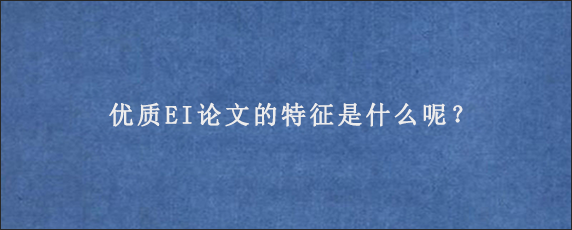 优质EI论文的特征是什么呢？